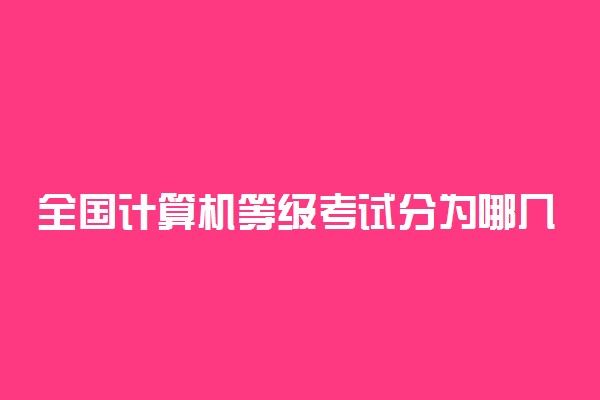 全国计算机等级考试分为哪几